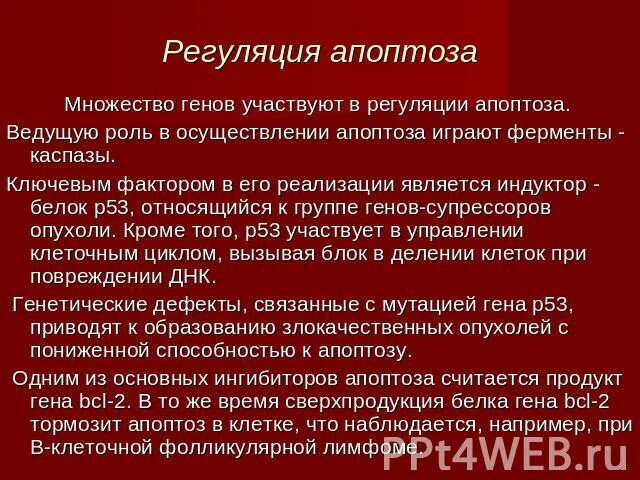 Регуляция апоптоза

Множество генов участвуют в регуляции апоптоза.

Ведущую роль в осуществлении апоптоза играют ферменты - каспазы.

Ключевым фактором в его реализации является индуктор - белок р53, относящийся к группе генов-супрессоров опухоли. Кроме того, р53 участвует в управлении клеточным циклом, вызывая блок в делении клеток при повреждении ДНК.

Генетические дефекты, связанные с мутацией гена р53, приводят к образованию злокачественных опухолей с пониженной способностью к апоптозу.

Одним из основных ингибиторов апоптоза считается продукт гена bcl-2. В то же время сверхпродукция белка гена bcl-2 тормозит апоптоз в клетке, что наблюдается, например, при В-клеточной фолликулярной лимфоме.

PPt4WEB.ru